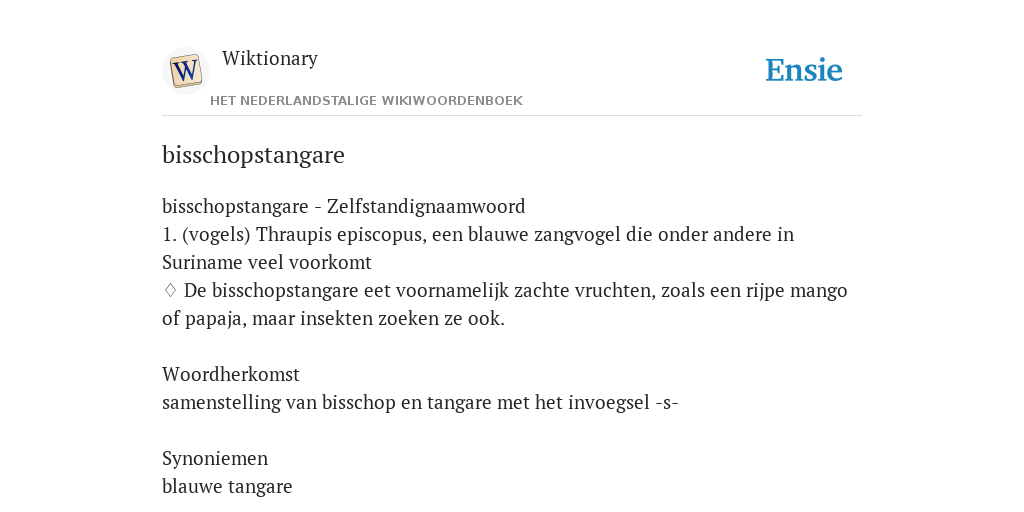 W

Wiktionary

HET NEDERLANDSTALIGE WIKIWOORDENBOEK

Ensie

bisschopstangare

bisschopstangare - Zelfstandignaamwoord
1. (vogels) Thraupis episcopus, een blauwe zangvogel die onder andere in Suriname veel voorkomt
♢ De bisschopstangare eet voornamelijk zachte vruchten, zoals een rijpe mango of papaja, maar insekten zoeken ze ook.

Woordherkomst
samenstelling van bisschop en tangare met het invoegsel -s-

Synoniemen
blauwe tangare